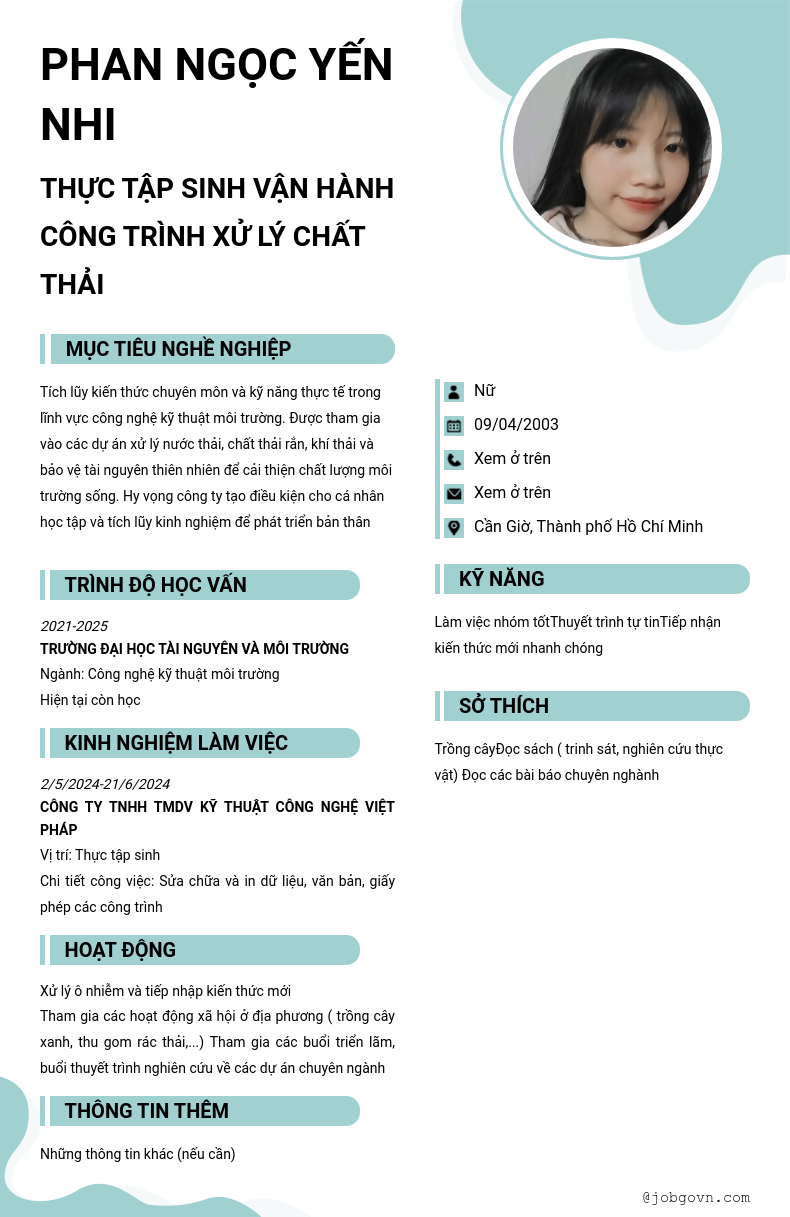 PHAN NGỌC YẾN NHI

THỰC TẬP SINH VẬN HÀNH CÔNG TRÌNH XỬ LÝ CHẤT THẢI

MỤC TIÊU NGHỀ NGHIỆP

Tích lũy kiến thức chuyên môn và kỹ năng thực tế trong lĩnh vực công nghệ kỹ thuật môi trường. Được tham gia vào các dự án xử lý nước thải, chất thải rắn, khí thải và bảo vệ tài nguyên thiên nhiên để cải thiện chất lượng môi trường sống. Hy vọng công ty tạo điều kiện cho cá nhân học tập và tích lũy kinh nghiệm để phát triển bản thân

TRÌNH ĐỘ HỌC VẤN

2021-2025
TRƯỜNG ĐẠI HỌC TÀI NGUYÊN VÀ MÔI TRƯỜNG
Ngành: Công nghệ kỹ thuật môi trường
Hiện tại còn học

KINH NGHIỆM LÀM VIỆC

2/5/2024-21/6/2024
CÔNG TY TNHH TMDV KỸ THUẬT CÔNG NGHỆ VIỆT PHÁP
Vị trí: Thực tập sinh
Chi tiết công việc: Sửa chữa và in dữ liệu, văn bản, giấy phép các công trình

HOẠT ĐỘNG

Xử lý ô nhiễm và tiếp nhập kiến thức mới
Tham gia các hoạt động xã hội ở địa phương ( trồng cây xanh, thu gom rác thải,...) Tham gia các buổi triển lãm, buổi thuyết trình nghiên cứu về các dự án chuyên ngành

THÔNG TIN THÊM

Những thông tin khác (nếu cần)

Nữ
09/04/2003
Xem ở trên
Xem ở trên
Cần Giờ, Thành phố Hồ Chí Minh

KỸ NĂNG

Làm việc nhóm tốtThuyết trình tự tinTiếp nhận kiến thức mới nhanh chóng

SỞ THÍCH

Trồng câyĐọc sách ( trinh sát, nghiên cứu thực vật) Đọc các bài báo chuyên nghành

@jobgovn.com